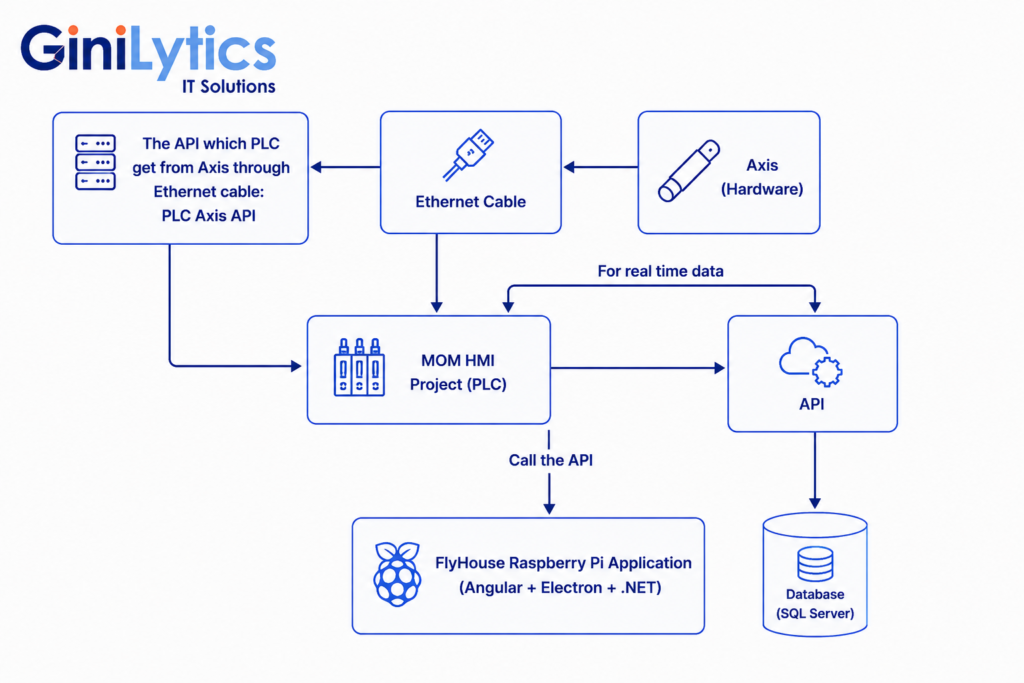 GiniLytics
IT Solutions

The API which PLC get from Axis through Ethernet cable:
PLC Axis API

Ethernet Cable

Axis
(Hardware)

For real time data

MOM HMI
Project (PLC)

API

Call the API

FlyHouse Raspberry Pi Application
(Angular + Electron + .NET)

Database
(SQL Server)